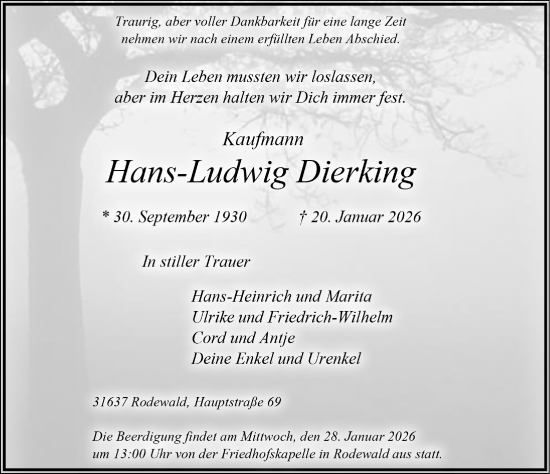 Traurig, aber voller Dankbarkeit für eine lange Zeit nehmen wir nach einem erfüllten Leben Abschied.

Dein Leben mussten wir loslassen, aber im Herzen halten wir Dich immer fest.

Kaufmann

Hans-Ludwig Dierking

* 30. September 1930 † 20. Januar 2026

In stiller Trauer

Hans-Heinrich und Marita
Ulrike und Friedrich-Wilhelm
Cord und Antje
Deine Enkel und Urenkel

31637 Rodewald, Hauptstraße 69

Die Beerdigung findet am Mittwoch, den 28. Januar 2026 um 13:00 Uhr von der Friedhofskapelle in Rodewald aus statt.